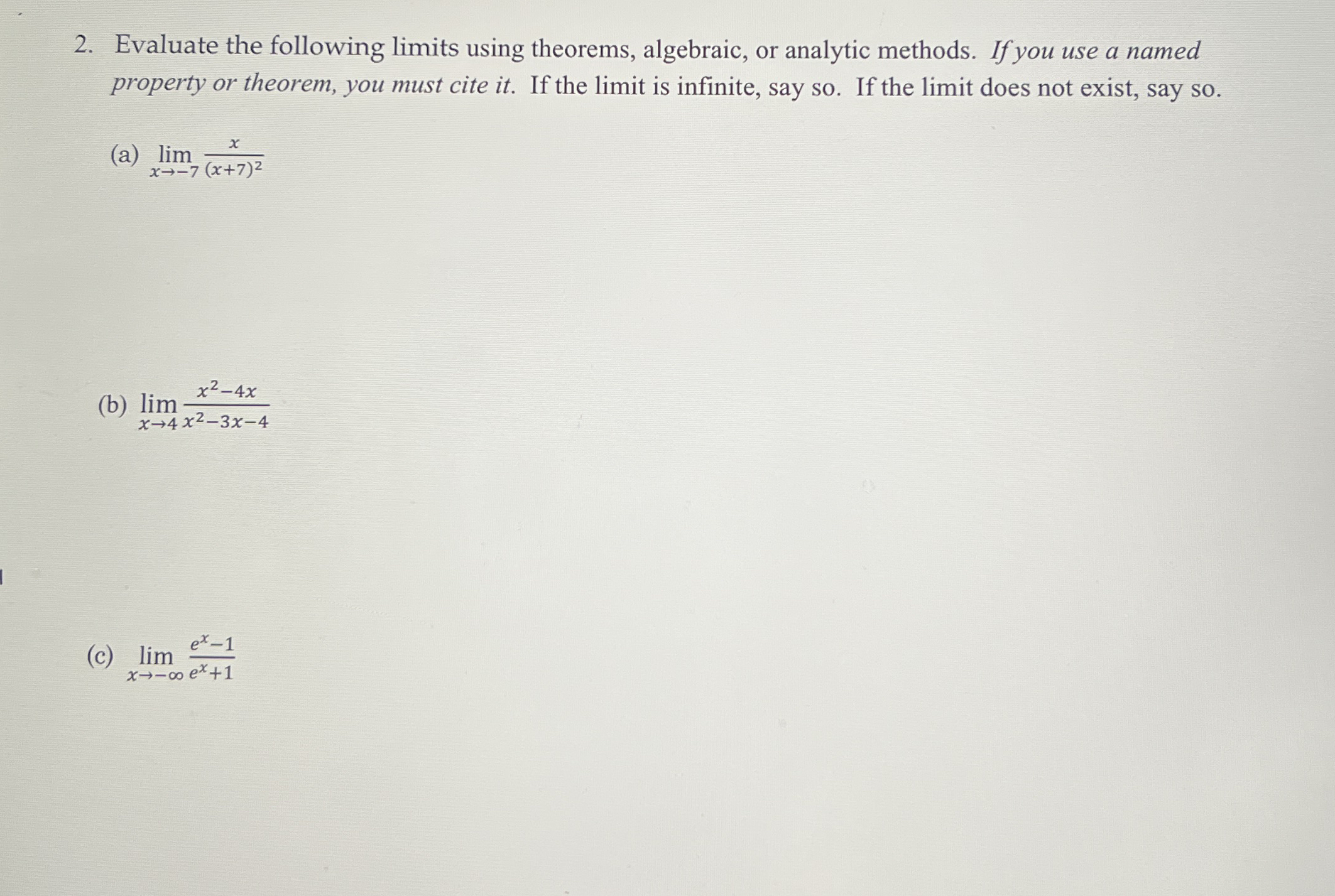 2. Evaluate the following limits using theorems, algebraic, or analytic methods. If you use a named property or theorem, you must cite it. If the limit is infinite, say so. If the limit does not exist, say so.

(a) $\lim_{x \to -7} \frac{x}{(x+7)^2}$

(b) $\lim_{x \to 4} \frac{x^2-4x}{x^2-3x-4}$

(c) $\lim_{x \to -\infty} \frac{e^x-1}{e^x+1}$